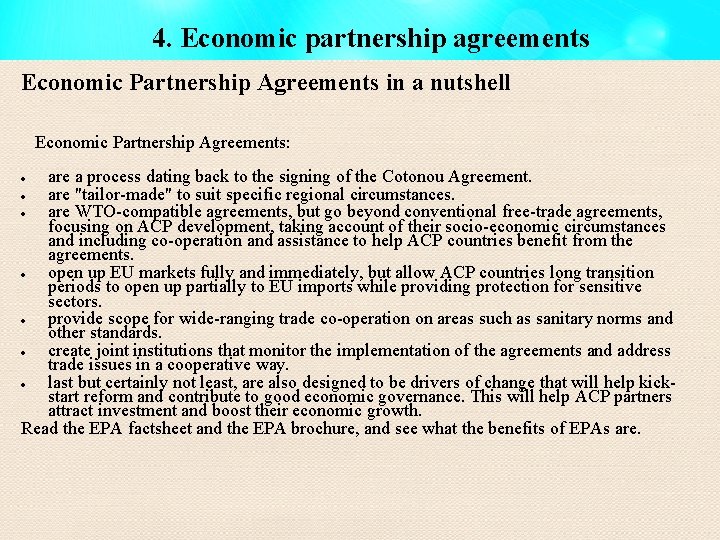 4. Economic partnership agreements

Economic Partnership Agreements in a nutshell

Economic Partnership Agreements:

• are a process dating back to the signing of the Cotonou Agreement.
• are "tailor-made" to suit specific regional circumstances.
• are WTO-compatible agreements, but go beyond conventional free-trade agreements, focusing on ACP development, taking account of their socio-economic circumstances and including co-operation and assistance to help ACP countries benefit from the agreements.
• open up EU markets fully and immediately, but allow ACP countries long transition periods to open up partially to EU imports while providing protection for sensitive sectors.
• provide scope for wide-ranging trade co-operation on areas such as sanitary norms and other standards.
• create joint institutions that monitor the implementation of the agreements and address trade issues in a cooperative way.
• last but certainly not least, are also designed to be drivers of change that will help kick-start reform and contribute to good economic governance. This will help ACP partners attract investment and boost their economic growth.

Read the EPA factsheet and the EPA brochure, and see what the benefits of EPAs are.